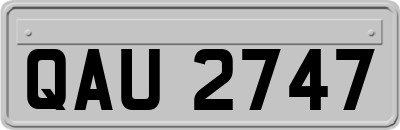 QAU 2747